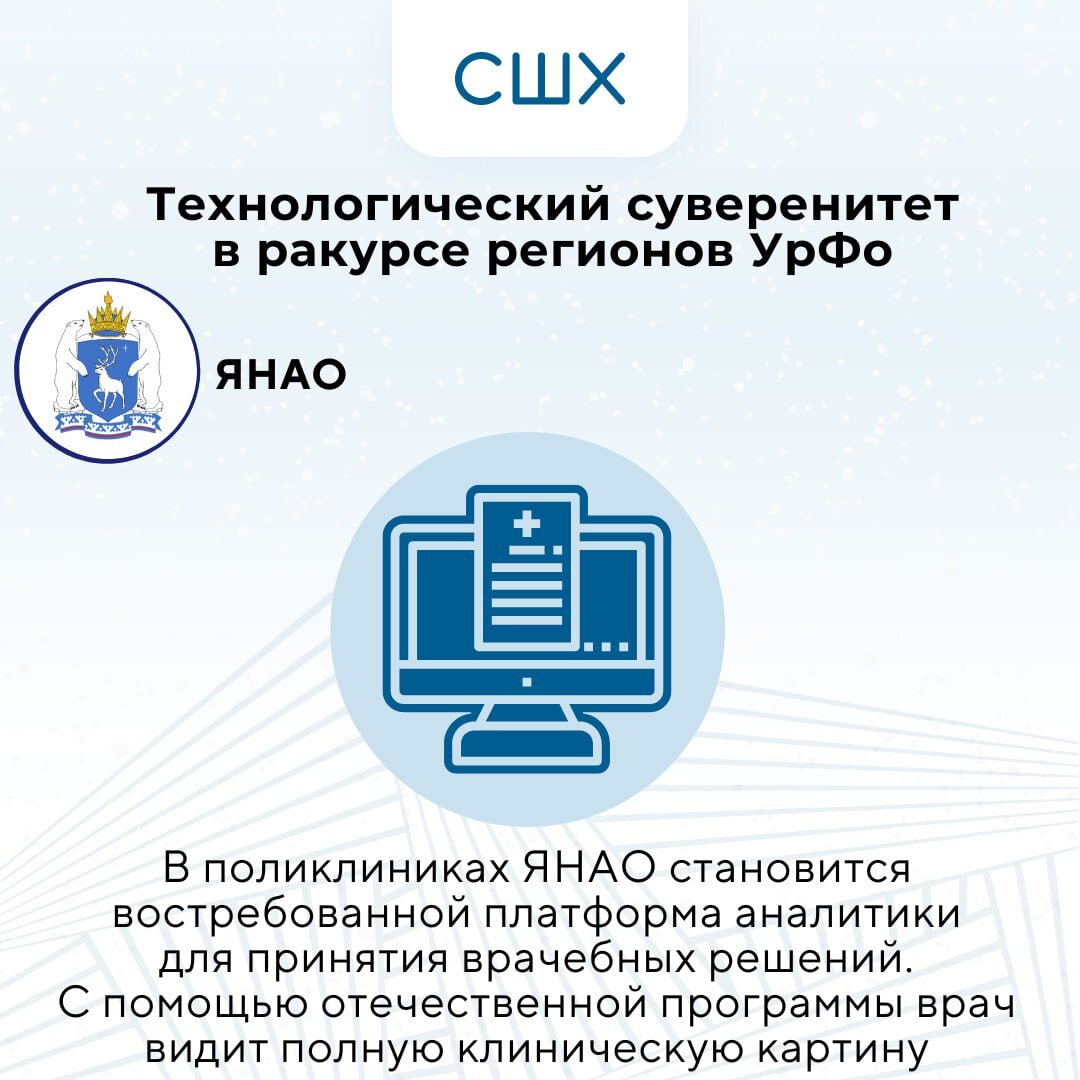 СШХ

Технологический суверенитет в ракурсе регионов УрФо

ЯНАО

В поликлиниках ЯНАО становится востребованной платформа аналитики для принятия врачебных решений. С помощью отечественной программы врач видит полную клиническую картину